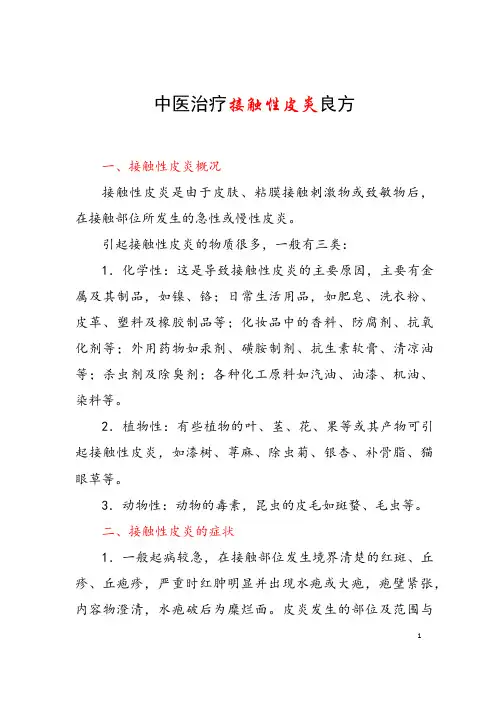 中医治疗接触性皮炎良方

一、接触性皮炎概况

接触性皮炎是由于皮肤、粘膜接触刺激物或致敏物后，在接触部位所发生的急性或慢性皮炎。

引起接触性皮炎的物质很多，一般有三类：

1．化学性：这是导致接触性皮炎的主要原因，主要有金属及其制品，如镍、铬；日常生活用品，如肥皂、洗衣粉、皮革、塑料及橡胶制品等；化妆品中的香料、防腐剂、抗氧化剂等；外用药物如汞剂、磺胺制剂、抗生素软膏、清凉油等；杀虫剂及除臭剂；各种化工原料如汽油、油漆、机油、染料等。

2．植物性：有些植物的叶、茎、花、果等或其产物可引起接触性皮炎，如漆树、荨麻、除虫菊、银杏、补骨脂、猫眼草等。

3．动物性：动物的毒素，昆虫的皮毛如斑蝥、毛虫等。

二、接触性皮炎的症状

1．一般起病较急，在接触部位发生境界清楚的红斑、丘疹、丘疱疹，严重时红肿明显并出现水疱或大疱，疱壁紧张，内容物澄清，水疱破后为糜烂面。皮炎发生的部位及范围与

1